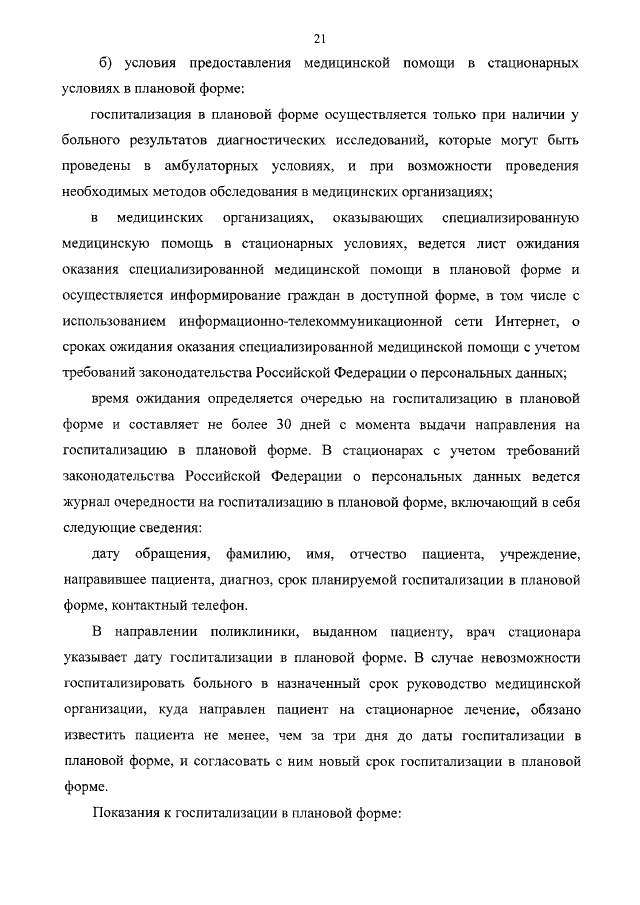 21

б) условия предоставления медицинской помощи в стационарных условиях в плановой форме:

госпитализация в плановой форме осуществляется только при наличии у больного результатов диагностических исследований, которые могут быть проведены в амбулаторных условиях, и при возможности проведения необходимых методов обследования в медицинских организациях;

в медицинских организациях, оказывающих специализированную медицинскую помощь в стационарных условиях, ведется лист ожидания оказания специализированной медицинской помощи в плановой форме и осуществляется информирование граждан в доступной форме, в том числе с использованием информационно-телекоммуникационной сети Интернет, о сроках ожидания оказания специализированной медицинской помощи с учетом требований законодательства Российской Федерации о персональных данных;

время ожидания определяется очередью на госпитализацию в плановой форме и составляет не более 30 дней с момента выдачи направления на госпитализацию в плановой форме. В стационарах с учетом требований законодательства Российской Федерации о персональных данных ведется журнал очередности на госпитализацию в плановой форме, включающий в себя следующие сведения:

дату обращения, фамилию, имя, отчество пациента, учреждение, направившее пациента, диагноз, срок планируемой госпитализации в плановой форме, контактный телефон.

В направлении поликлиники, выданном пациенту, врач стационара указывает дату госпитализации в плановой форме. В случае невозможности госпитализировать больного в назначенный срок руководство медицинской организации, куда направлен пациент на стационарное лечение, обязано известить пациента не менее, чем за три дня до даты госпитализации в плановой форме, и согласовать с ним новый срок госпитализации в плановой форме.

Показания к госпитализации в плановой форме: